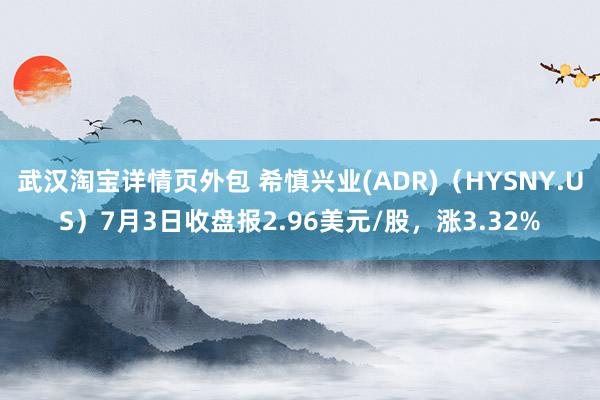 武汉淘宝详情页外包 希慎兴业(ADR)（HYSNY.US）7月3日收盘报2.96美元/股，涨3.32%